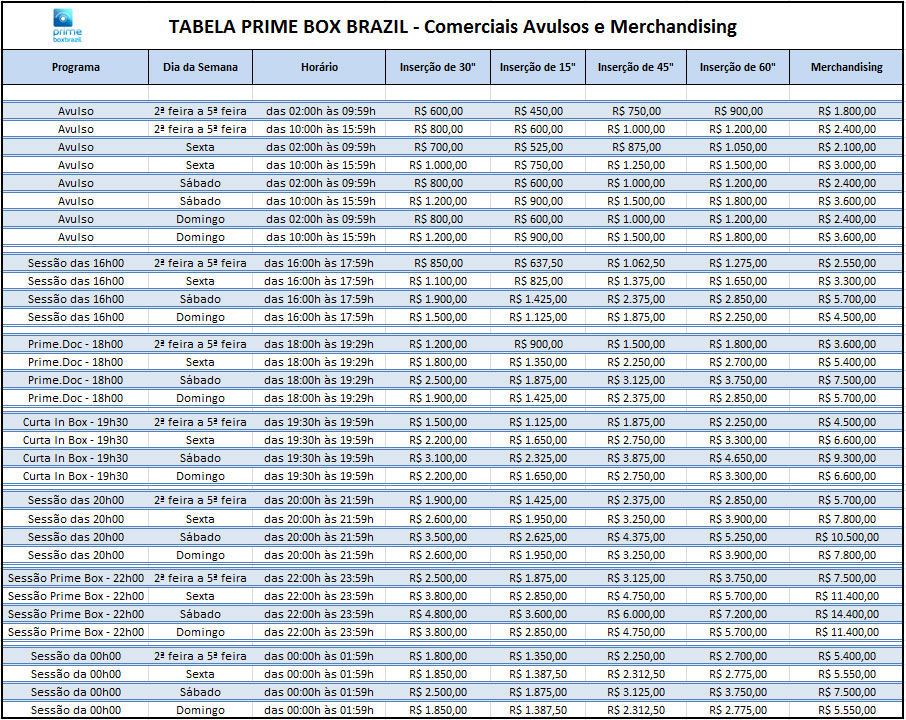 prime boxbrazil

TABELA PRIME BOX BRAZIL - Comerciais Avulsos e Merchandising

| Programa | Dia da Semana | Horário | Inserção de 30" | Inserção de 15" | Inserção de 45" | Inserção de 60" | Merchandising |
|---|---|---|---|---|---|---|---|
| Avulso | 2ª feira a 5ª feira | das 02:00h às 09:59h | R$ 600,00 | R$ 450,00 | R$ 750,00 | R$ 900,00 | R$ 1.800,00 |
| Avulso | 2ª feira a 5ª feira | das 10:00h às 15:59h | R$ 800,00 | R$ 600,00 | R$ 1.000,00 | R$ 1.200,00 | R$ 2.400,00 |
| Avulso | Sexta | das 02:00h às 09:59h | R$ 700,00 | R$ 525,00 | R$ 875,00 | R$ 1.050,00 | R$ 2.100,00 |
| Avulso | Sexta | das 10:00h às 15:59h | R$ 1.000,00 | R$ 750,00 | R$ 1.250,00 | R$ 1.500,00 | R$ 3.000,00 |
| Avulso | Sábado | das 02:00h às 09:59h | R$ 800,00 | R$ 600,00 | R$ 1.000,00 | R$ 1.200,00 | R$ 2.400,00 |
| Avulso | Sábado | das 10:00h às 15:59h | R$ 1.200,00 | R$ 900,00 | R$ 1.500,00 | R$ 1.800,00 | R$ 3.600,00 |
| Avulso | Domingo | das 02:00h às 09:59h | R$ 800,00 | R$ 600,00 | R$ 1.000,00 | R$ 1.200,00 | R$ 2.400,00 |
| Avulso | Domingo | das 10:00h às 15:59h | R$ 1.200,00 | R$ 900,00 | R$ 1.500,00 | R$ 1.800,00 | R$ 3.600,00 |
| Sessão das 16h00 | 2ª feira a 5ª feira | das 16:00h às 17:59h | R$ 850,00 | R$ 637,50 | R$ 1.062,50 | R$ 1.275,00 | R$ 2.550,00 |
| Sessão das 16h00 | Sexta | das 16:00h às 17:59h | R$ 1.100,00 | R$ 825,00 | R$ 1.375,00 | R$ 1.650,00 | R$ 3.300,00 |
| Sessão das 16h00 | Sábado | das 16:00h às 17:59h | R$ 1.900,00 | R$ 1.425,00 | R$ 2.375,00 | R$ 2.850,00 | R$ 5.700,00 |
| Sessão das 16h00 | Domingo | das 16:00h às 17:59h | R$ 1.500,00 | R$ 1.125,00 | R$ 1.875,00 | R$ 2.250,00 | R$ 4.500,00 |
| Prime.Doc - 18h00 | 2ª feira a 5ª feira | das 18:00h às 19:29h | R$ 1.200,00 | R$ 900,00 | R$ 1.500,00 | R$ 1.800,00 | R$ 3.600,00 |
| Prime.Doc - 18h00 | Sexta | das 18:00h às 19:29h | R$ 1.800,00 | R$ 1.350,00 | R$ 2.250,00 | R$ 2.700,00 | R$ 5.400,00 |
| Prime.Doc - 18h00 | Sábado | das 18:00h às 19:29h | R$ 2.500,00 | R$ 1.875,00 | R$ 3.125,00 | R$ 3.750,00 | R$ 7.500,00 |
| Prime.Doc - 18h00 | Domingo | das 18:00h às 19:29h | R$ 1.900,00 | R$ 1.425,00 | R$ 2.375,00 | R$ 2.850,00 | R$ 5.700,00 |
| Curta In Box - 19h30 | 2ª feira a 5ª feira | das 19:30h às 19:59h | R$ 1.500,00 | R$ 1.125,00 | R$ 1.875,00 | R$ 2.250,00 | R$ 4.500,00 |
| Curta In Box - 19h30 | Sexta | das 19:30h às 19:59h | R$ 2.200,00 | R$ 1.650,00 | R$ 2.750,00 | R$ 3.300,00 | R$ 6.600,00 |
| Curta In Box - 19h30 | Sábado | das 19:30h às 19:59h | R$ 3.100,00 | R$ 2.325,00 | R$ 3.875,00 | R$ 4.650,00 | R$ 9.300,00 |
| Curta In Box - 19h30 | Domingo | das 19:30h às 19:59h | R$ 2.200,00 | R$ 1.650,00 | R$ 2.750,00 | R$ 3.300,00 | R$ 6.600,00 |
| Sessão das 20h00 | 2ª feira a 5ª feira | das 20:00h às 21:59h | R$ 1.900,00 | R$ 1.425,00 | R$ 2.375,00 | R$ 2.850,00 | R$ 5.700,00 |
| Sessão das 20h00 | Sexta | das 20:00h às 21:59h | R$ 2.600,00 | R$ 1.950,00 | R$ 3.250,00 | R$ 3.900,00 | R$ 7.800,00 |
| Sessão das 20h00 | Sábado | das 20:00h às 21:59h | R$ 3.500,00 | R$ 2.625,00 | R$ 4.375,00 | R$ 5.250,00 | R$ 10.500,00 |
| Sessão das 20h00 | Domingo | das 20:00h às 21:59h | R$ 2.600,00 | R$ 1.950,00 | R$ 3.250,00 | R$ 3.900,00 | R$ 7.800,00 |
| Sessão Prime Box - 22h00 | 2ª feira a 5ª feira | das 22:00h às 23:59h | R$ 2.500,00 | R$ 1.875,00 | R$ 3.125,00 | R$ 3.750,00 | R$ 7.500,00 |
| Sessão Prime Box - 22h00 | Sexta | das 22:00h às 23:59h | R$ 3.800,00 | R$ 2.850,00 | R$ 4.750,00 | R$ 5.700,00 | R$ 11.400,00 |
| Sessão Prime Box - 22h00 | Sábado | das 22:00h às 23:59h | R$ 4.800,00 | R$ 3.600,00 | R$ 6.000,00 | R$ 7.200,00 | R$ 14.400,00 |
| Sessão Prime Box - 22h00 | Domingo | das 22:00h às 23:59h | R$ 3.800,00 | R$ 2.850,00 | R$ 4.750,00 | R$ 5.700,00 | R$ 11.400,00 |
| Sessão da 00h00 | 2ª feira a 5ª feira | das 00:00h às 01:59h | R$ 1.800,00 | R$ 1.350,00 | R$ 2.250,00 | R$ 2.700,00 | R$ 5.400,00 |
| Sessão da 00h00 | Sexta | das 00:00h às 01:59h | R$ 1.850,00 | R$ 1.387,50 | R$ 2.312,50 | R$ 2.775,00 | R$ 5.550,00 |
| Sessão da 00h00 | Sábado | das 00:00h às 01:59h | R$ 2.500,00 | R$ 1.875,00 | R$ 3.125,00 | R$ 3.750,00 | R$ 7.500,00 |
| Sessão da 00h00 | Domingo | das 00:00h às 01:59h | R$ 1.850,00 | R$ 1.387,50 | R$ 2.312,50 | R$ 2.775,00 | R$ 5.550,00 |